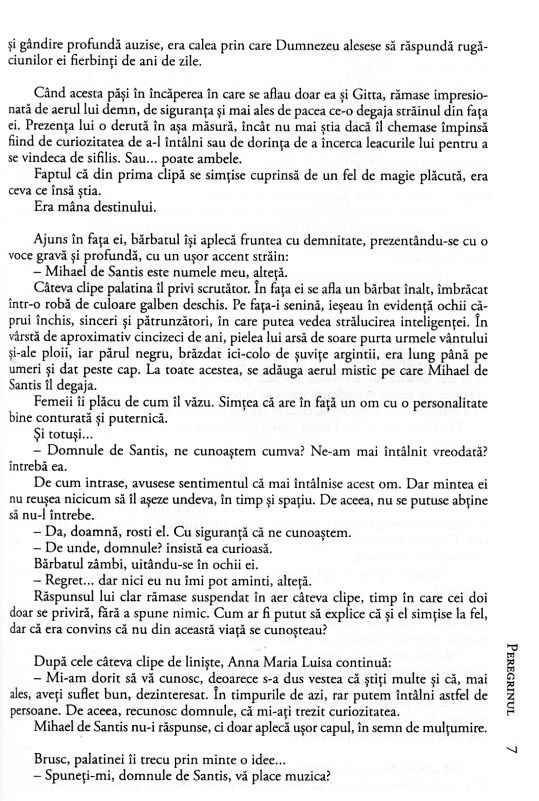 și gândire profundă auzise, era calea prin care Dumnezeu alesese să răspundă rugăciunilor ei fierbinți de ani de zile.

Când acesta păși în încăperea în care se aflau doar ea și Gitta, rămase impresionată de aerul lui demn, de siguranța și mai ales de pacea ce-o degaja străinul din fața ei. Prezența lui o derută în așa măsură, încât nu mai știa dacă îl chemase împinsă fiind de curiozitatea de a-l întâlni sau de dorința de a încerca leacurile lui pentru a se vindeca de sifilis. Sau... poate ambele.

Faptul că din prima clipă se simțise cuprinsă de un fel de magie plăcută, era ceva ce însă știa.

Era mâna destinului.

Ajuns în fața ei, bărbatul își aplecă fruntea cu demnitate, prezentându-se cu o voce gravă și profundă, cu un ușor accent străin:

– Mihael de Santis este numele meu, alteță.

Câteva clipe palatina îl privi scrutător. În fața ei se afla un bărbat înalt, îmbrăcat într-o robă de culoare galben deschis. Pe fața-i senină, ieșeau în evidență ochii căprui închis, sinceri și pătrunzători, în care putea vedea strălucirea inteligenței. În vârstă de aproximativ cincizeci de ani, pielea lui arsă de soare purta urmele vântului și-ale ploii, iar părul negru, brăzdat ici-colo de șuvițe argintii, era lung până pe umeri și dat peste cap. La toate acestea, se adăuga aerul mistic pe care Mihael de Santis îl degaja.

Femeii îi plăcu de cum îl văzu. Simțea că are în față un om cu o personalitate bine conturată și puternică.

Și totuși...

– Domnule de Santis, ne cunoaștem cumva? Ne-am mai întâlnit vreodată? întrebă ea.

De cum intrase, avusese sentimentul că mai întâlnise acest om. Dar mintea ei nu reușea nicicum să îl așeze undeva, în timp și spațiu. De aceea, nu se putuse abține să nu-l întrebe.

– Da, doamnă, rosti el. Cu siguranță că ne cunoaștem.

– De unde, domnule? insistă ea curioasă.

Bărbatul zâmbi, uitându-se în ochii ei.

– Regret... dar nici eu nu îmi pot aminti, alteță.

Răspunsul lui clar rămase suspendat în aer câteva clipe, timp în care cei doi doar se priviră, fără a spune nimic. Cum ar fi putut să explice că și el simțise la fel, dar că era convins că nu din această viață se cunoșteau?

După cele câteva clipe de liniște, Anna Maria Luisa continuă:

– Mi-am dorit să vă cunosc, deoarece s-a dus vestea că știți multe și că, mai ales, aveți suflet bun, dezinteresat. În timpurile de azi, rar putem întâlni astfel de persoane. De aceea, recunosc domnule, că mi-ați trezit curiozitatea.

Mihael de Santis nu-i răspunse, ci doar aplecă ușor capul, în semn de mulțumire.

Brusc, palatinei îi trecu prin minte o idee...

– Spuneți-mi, domnule de Santis, vă place muzica?

PEREGRINUL 7